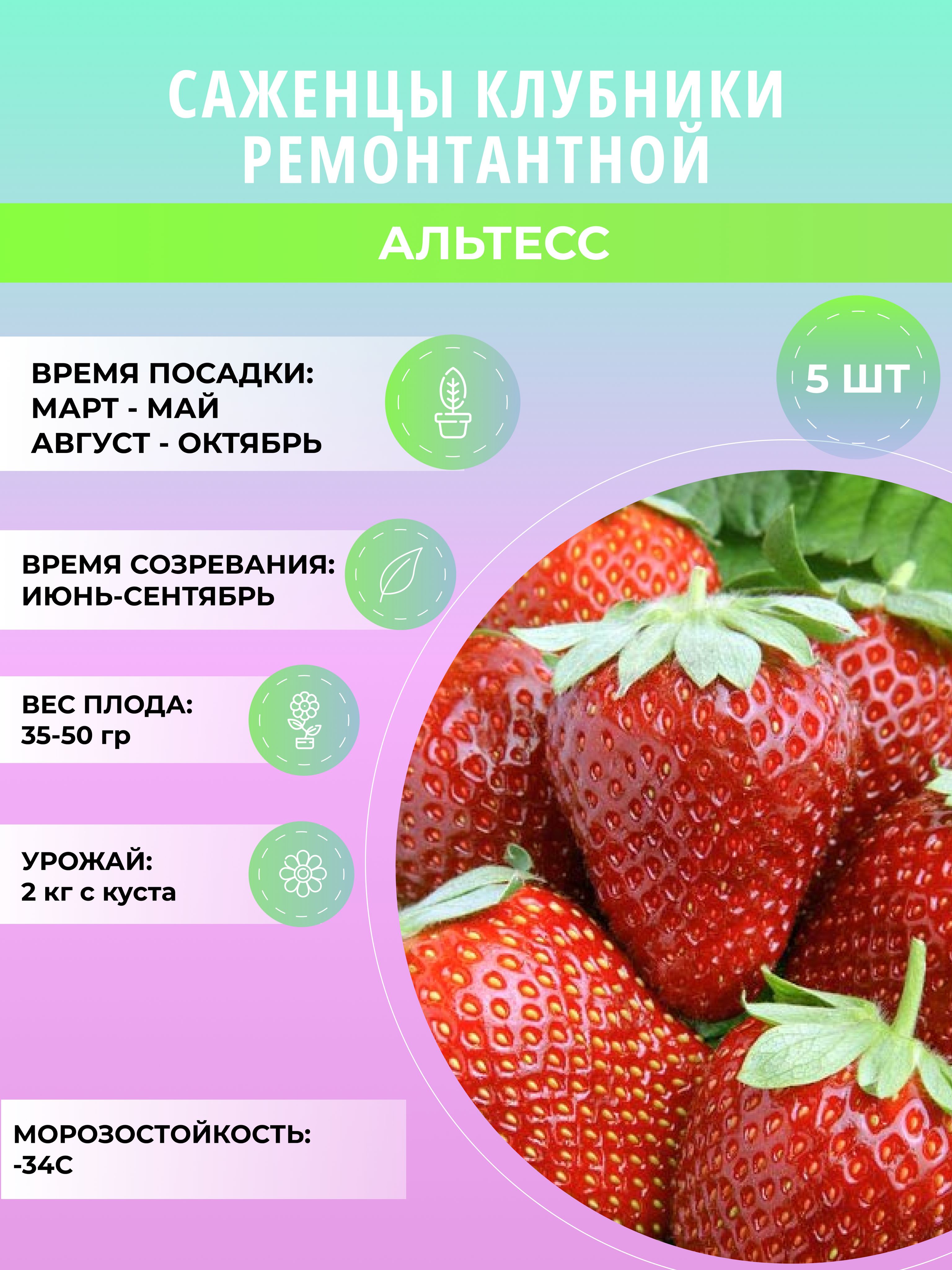 САЖЕНЦЫ КЛУБНИКИ РЕМОНТАНТНОЙ

АЛЬТЕСС

ВРЕМЯ ПОСАДКИ:
МАРТ - МАЙ
АВГУСТ - ОКТЯБРЬ

5 ШТ

ВРЕМЯ СОЗРЕВАНИЯ:
ИЮНЬ-СЕНТЯБРЬ

ВЕС ПЛОДА:
35-50 гр

УРОЖАЙ:
2 кг с куста

МОРОЗОСТОЙКОСТЬ:
-34С